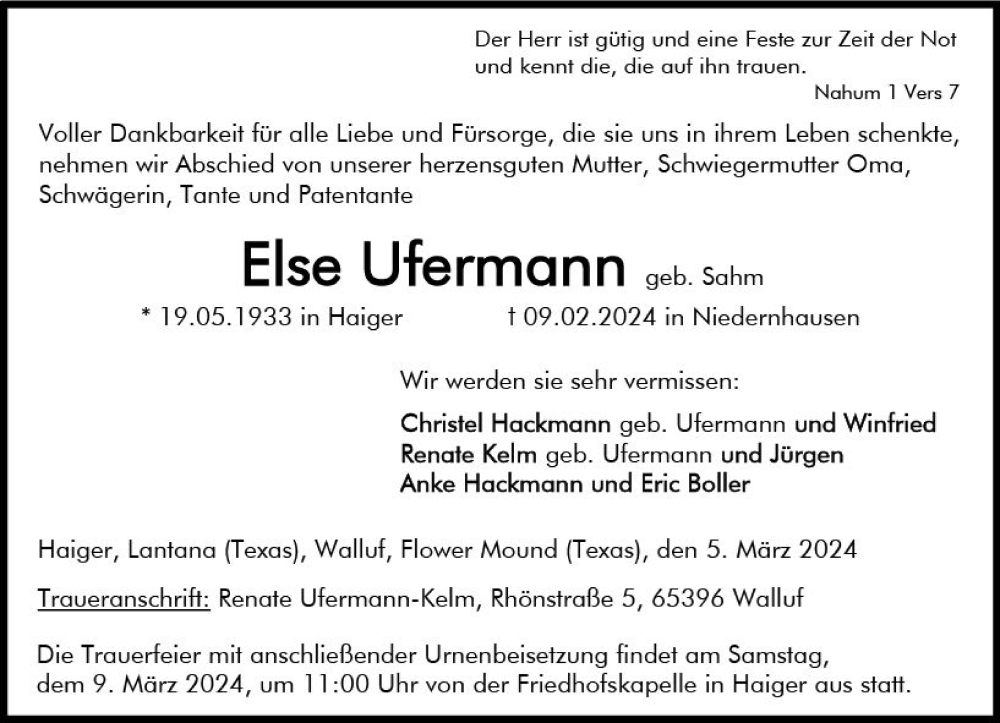 Der Herr ist gütig und eine Feste zur Zeit der Not und kennt die, die auf ihn trauen.
Nahum 1 Vers 7

Voller Dankbarkeit für alle Liebe und Fürsorge, die sie uns in ihrem Leben schenkte, nehmen wir Abschied von unserer herzensguten Mutter, Schwiegermutter Oma, Schwägerin, Tante und Patentante

Else Ufermann geb. Sahm

* 19.05.1933 in Haiger † 09.02.2024 in Niedernhausen

Wir werden sie sehr vermissen:

Christel Hackmann geb. Ufermann und Winfried
Renate Kelm geb. Ufermann und Jürgen
Anke Hackmann und Eric Boller

Haiger, Lantana (Texas), Walluf, Flower Mound (Texas), den 5. März 2024

Traueranschrift: Renate Ufermann-Kelm, Rhönstraße 5, 65396 Walluf

Die Trauerfeier mit anschließender Urnenbeisetzung findet am Samstag, dem 9. März 2024, um 11:00 Uhr von der Friedhofskapelle in Haiger aus statt.